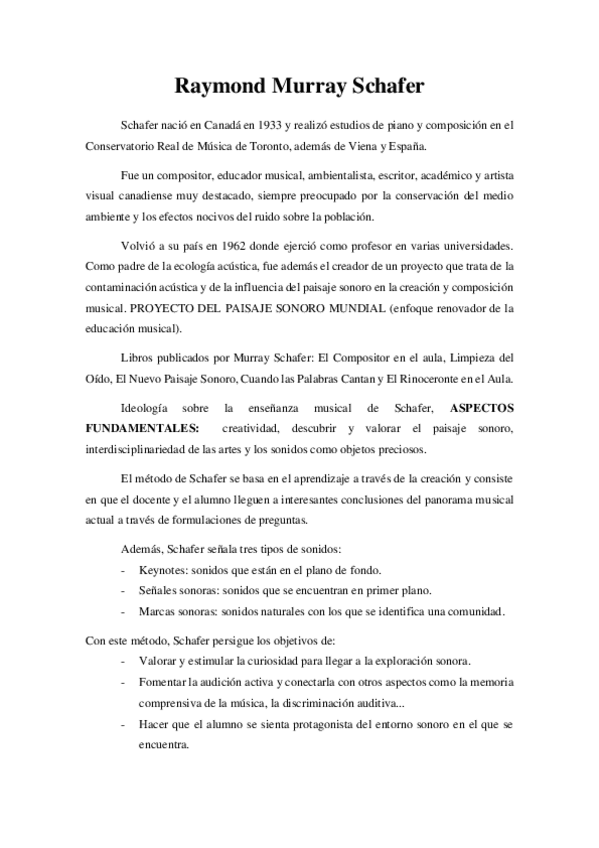 Raymond Murray Schafer

Schafer nació en Canadá en 1933 y realizó estudios de piano y composición en el Conservatorio Real de Música de Toronto, además de Viena y España.

Fue un compositor, educador musical, ambientalista, escritor, académico y artista visual canadiense muy destacado, siempre preocupado por la conservación del medio ambiente y los efectos nocivos del ruido sobre la población.

Volvió a su país en 1962 donde ejerció como profesor en varias universidades. Como padre de la ecología acústica, fue además el creador de un proyecto que trata de la contaminación acústica y de la influencia del paisaje sonoro en la creación y composición musical. PROYECTO DEL PAISAJE SONORO MUNDIAL (enfoque renovador de la educación musical).

Libros publicados por Murray Schafer: El Compositor en el aula, Limpieza del Oído, El Nuevo Paisaje Sonoro, Cuando las Palabras Cantan y El Rinoceronte en el Aula.

Ideología sobre la enseñanza musical de Schafer, ASPECTOS FUNDAMENTALES: creatividad, descubrir y valorar el paisaje sonoro, interdisciplinariedad de las artes y los sonidos como objetos preciosos.

El método de Schafer se basa en el aprendizaje a través de la creación y consiste en que el docente y el alumno lleguen a interesantes conclusiones del panorama musical actual a través de formulaciones de preguntas.

Además, Schafer señala tres tipos de sonidos:
- Keynotes: sonidos que están en el plano de fondo.
- Señales sonoras: sonidos que se encuentran en primer plano.
- Marcas sonoras: sonidos naturales con los que se identifica una comunidad.

Con este método, Schafer persigue los objetivos de:
- Valorar y estimular la curiosidad para llegar a la exploración sonora.
- Fomentar la audición activa y conectarla con otros aspectos como la memoria comprensiva de la música, la discriminación auditiva...
- Hacer que el alumno se sienta protagonista del entorno sonoro en el que se encuentra.